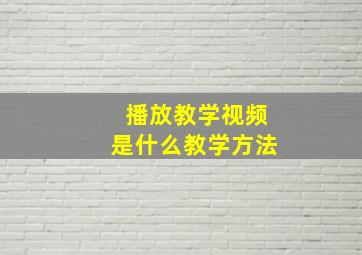 播放教学视频
是什么教学方法